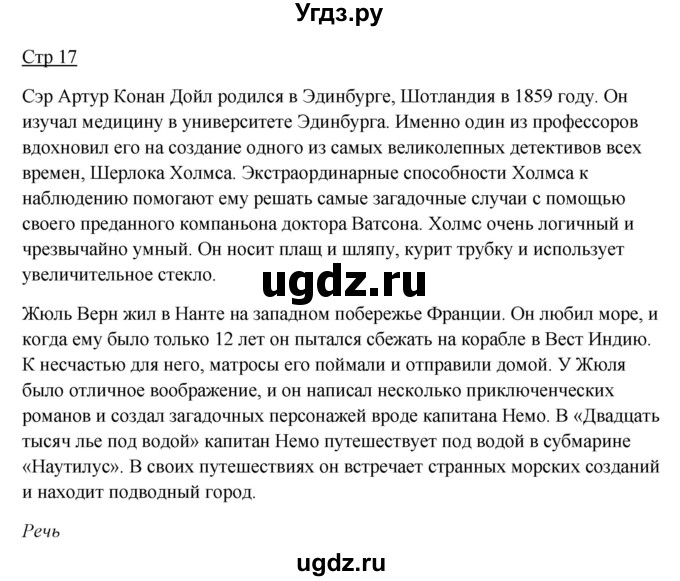 Угдз.ру

Стр 17

Сэр Артур Конан Дойл родился в Эдинбурге, Шотландия в 1859 году. Он изучал медицину в университете Эдинбурга. Именно один из профессоров вдохновил его на создание одного из самых великолепных детективов всех времен, Шерлока Холмса. Экстраординарные способности Холмса к наблюдению помогают ему решать самые загадочные случаи с помощью своего преданного компаньона доктора Ватсона. Холмс очень логичный и чрезвычайно умный. Он носит плащ и шляпу, курит трубку и использует увеличительное стекло.

ugdz.ru

Жюль Верн жил в Нанте на западном побережье Франции. Он любил море, и когда ему было только 12 лет он пытался сбежать на корабле в Вест Индию. К несчастью для него, матросы его поймали и отправили домой. У Жюля было отличное воображение, и он написал несколько приключенческих романов и создал загадочных персонажей вроде капитана Немо. В «Двадцать тысяч лье под водой» капитан Немо путешествует под водой в субмарине «Наутилус». В своих путешествиях он встречает странных морских созданий и находит подводный город.

Речь

ugdz.ru